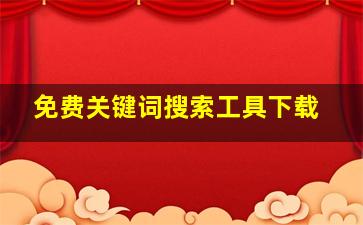 免费关键词搜索工具下载